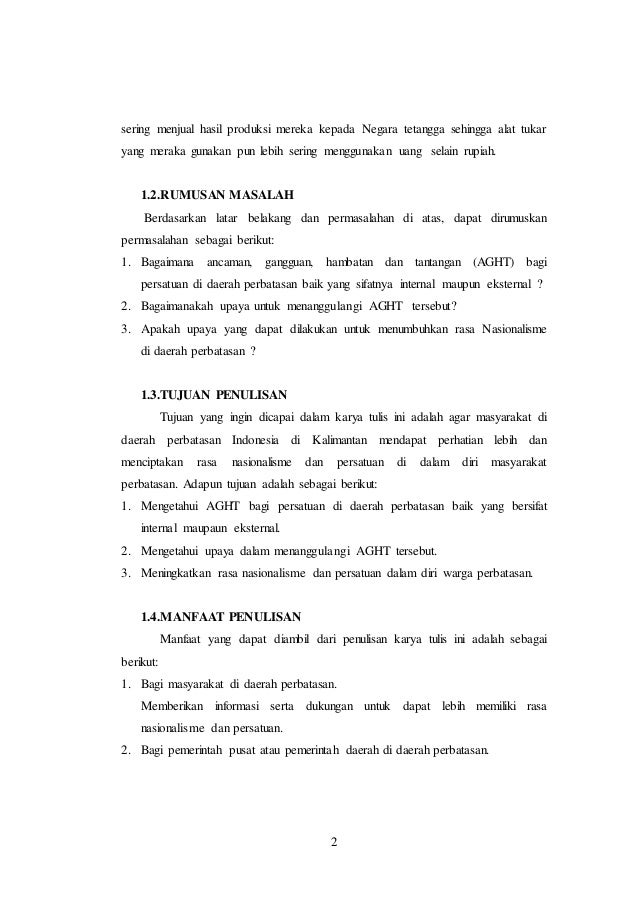 sering menjual hasil produksi mereka kepada Negara tetangga sehingga alat tukar yang meraka gunakan pun lebih sering menggunakan uang selain rupiah.

1.2.RUMUSAN MASALAH

Berdasarkan latar belakang dan permasalahan di atas, dapat dirumuskan permasalahan sebagai berikut:

1. Bagaimana ancaman, gangguan, hambatan dan tantangan (AGHT) bagi persatuan di daerah perbatasan baik yang sifatnya internal maupun eksternal ?
2. Bagaimanakah upaya untuk menanggulangi AGHT tersebut?
3. Apakah upaya yang dapat dilakukan untuk menumbuhkan rasa Nasionalisme di daerah perbatasan ?

1.3.TUJUAN PENULISAN

Tujuan yang ingin dicapai dalam karya tulis ini adalah agar masyarakat di daerah perbatasan Indonesia di Kalimantan mendapat perhatian lebih dan menciptakan rasa nasionalisme dan persatuan di dalam diri masyarakat perbatasan. Adapun tujuan adalah sebagai berikut:

1. Mengetahui AGHT bagi persatuan di daerah perbatasan baik yang bersifat internal maupaun eksternal.
2. Mengetahui upaya dalam menanggulangi AGHT tersebut.
3. Meningkatkan rasa nasionalisme dan persatuan dalam diri warga perbatasan.

1.4.MANFAAT PENULISAN

Manfaat yang dapat diambil dari penulisan karya tulis ini adalah sebagai berikut:

1. Bagi masyarakat di daerah perbatasan.
Memberikan informasi serta dukungan untuk dapat lebih memiliki rasa nasionalisme dan persatuan.
2. Bagi pemerintah pusat atau pemerintah daerah di daerah perbatasan.

2